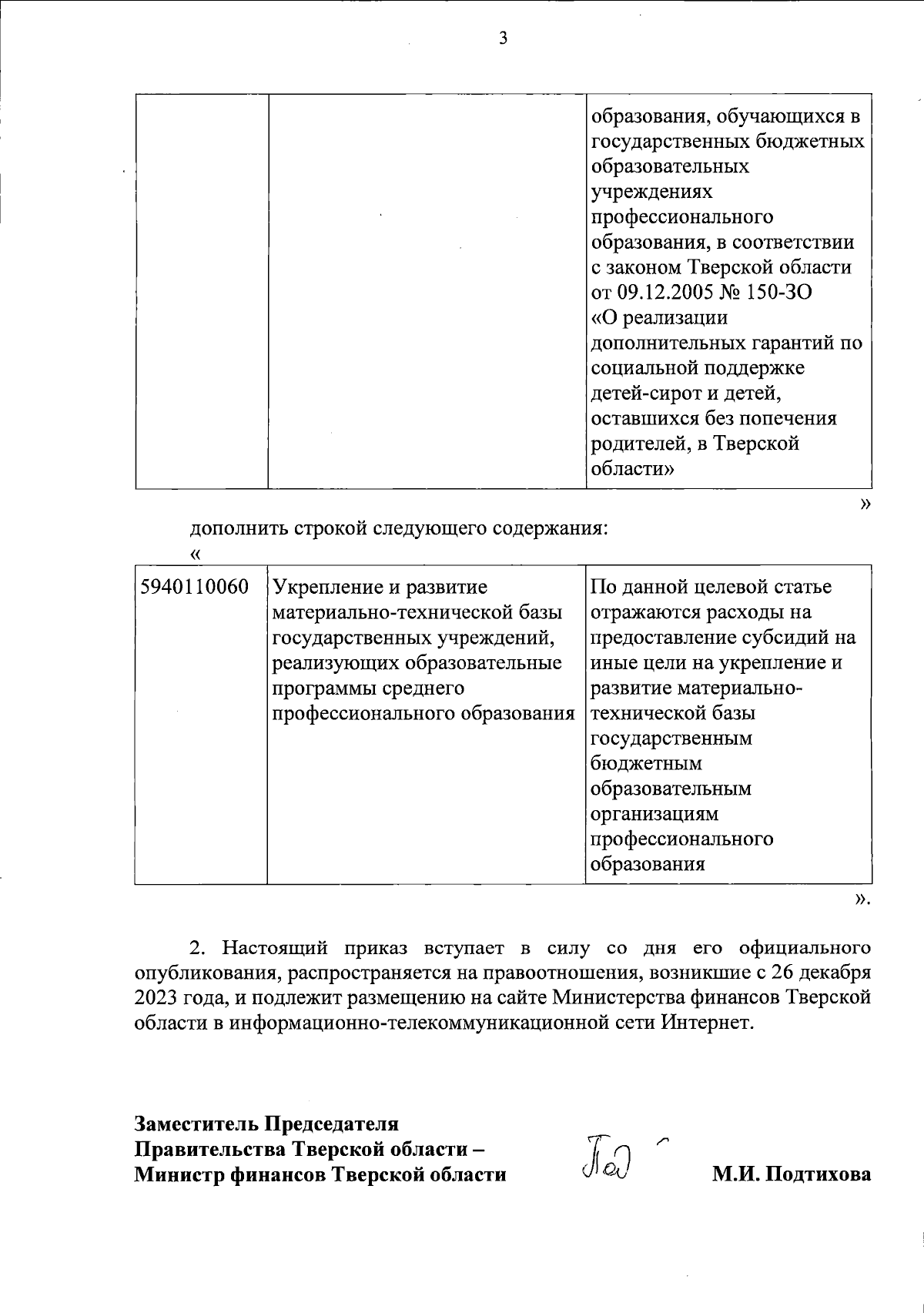 3

|  |  | образования, обучающихся в государственных бюджетных образовательных учреждениях профессионального образования, в соответствии с законом Тверской области от 09.12.2005 № 150-ЗО «О реализации дополнительных гарантий по социальной поддержке детей-сирот и детей, оставшихся без попечения родителей, в Тверской области» |
|---|---|---|

»

дополнить строкой следующего содержания:

«

| 5940110060 | Укрепление и развитие материально-технической базы государственных учреждений, реализующих образовательные программы среднего профессионального образования | По данной целевой статье отражаются расходы на предоставление субсидий на иные цели на укрепление и развитие материально-технической базы государственным бюджетным образовательным организациям профессионального образования |
|---|---|---|

».

2. Настоящий приказ вступает в силу со дня его официального опубликования, распространяется на правоотношения, возникшие с 26 декабря 2023 года, и подлежит размещению на сайте Министерства финансов Тверской области в информационно-телекоммуникационной сети Интернет.

Заместитель Председателя Правительства Тверской области – Министр финансов Тверской области

М.И. Подтихова